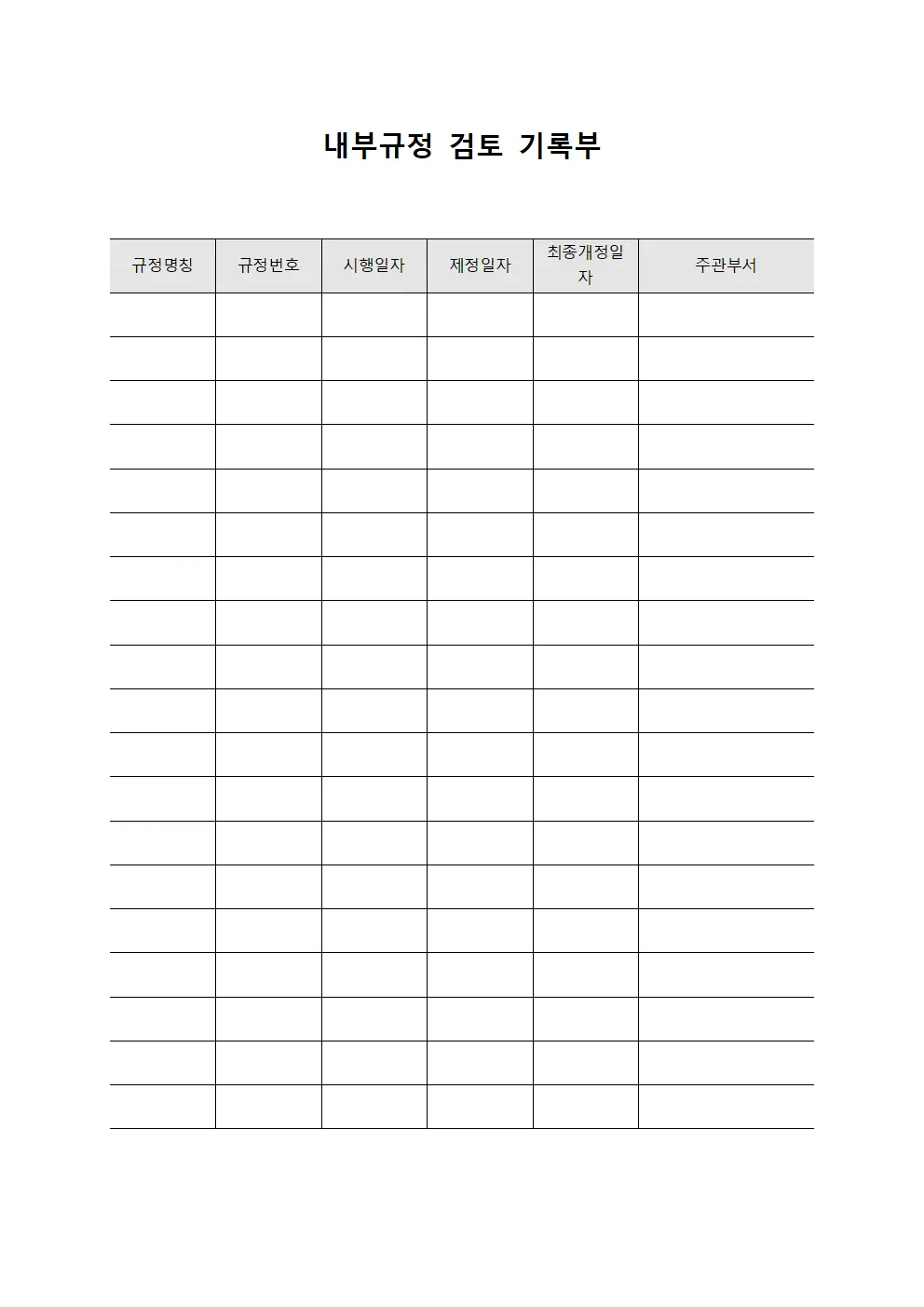 내부규정 검토 기록부

| 규정명칭 | 규정번호 | 시행일자 | 제정일자 | 최종개정일자 | 주관부서 |
|---|---|---|---|---|---|
| | | | | | |
| | | | | | |
| | | | | | |
| | | | | | |
| | | | | | |
| | | | | | |
| | | | | | |
| | | | | | |
| | | | | | |
| | | | | | |
| | | | | | |
| | | | | | |
| | | | | | |
| | | | | | |
| | | | | | |
| | | | | | |
| | | | | | |
| | | | | | |
| | | | | | |